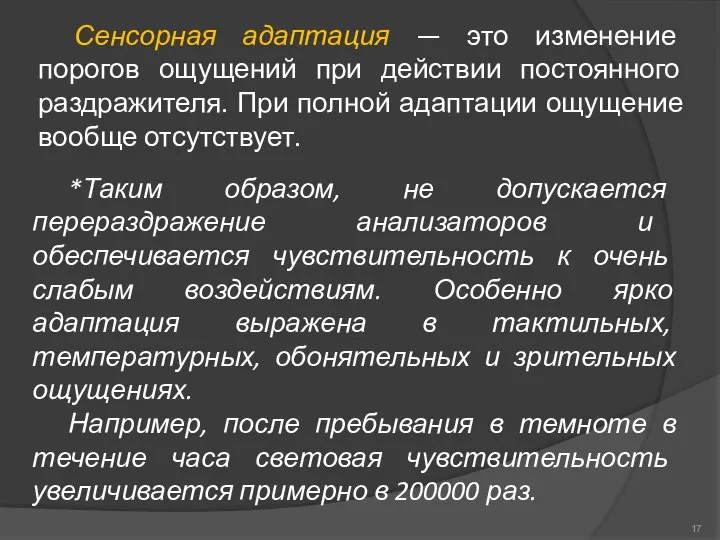 Сенсорная адаптация — это изменение порогов ощущений при действии постоянного раздражителя. При полной адаптации ощущение вообще отсутствует.

*Таким образом, не допускается перераздражение анализаторов и обеспечивается чувствительность к очень слабым воздействиям. Особенно ярко адаптация выражена в тактильных, температурных, обонятельных и зрительных ощущениях.

Например, после пребывания в темноте в течение часа световая чувствительность увеличивается примерно в 200000 раз.

17